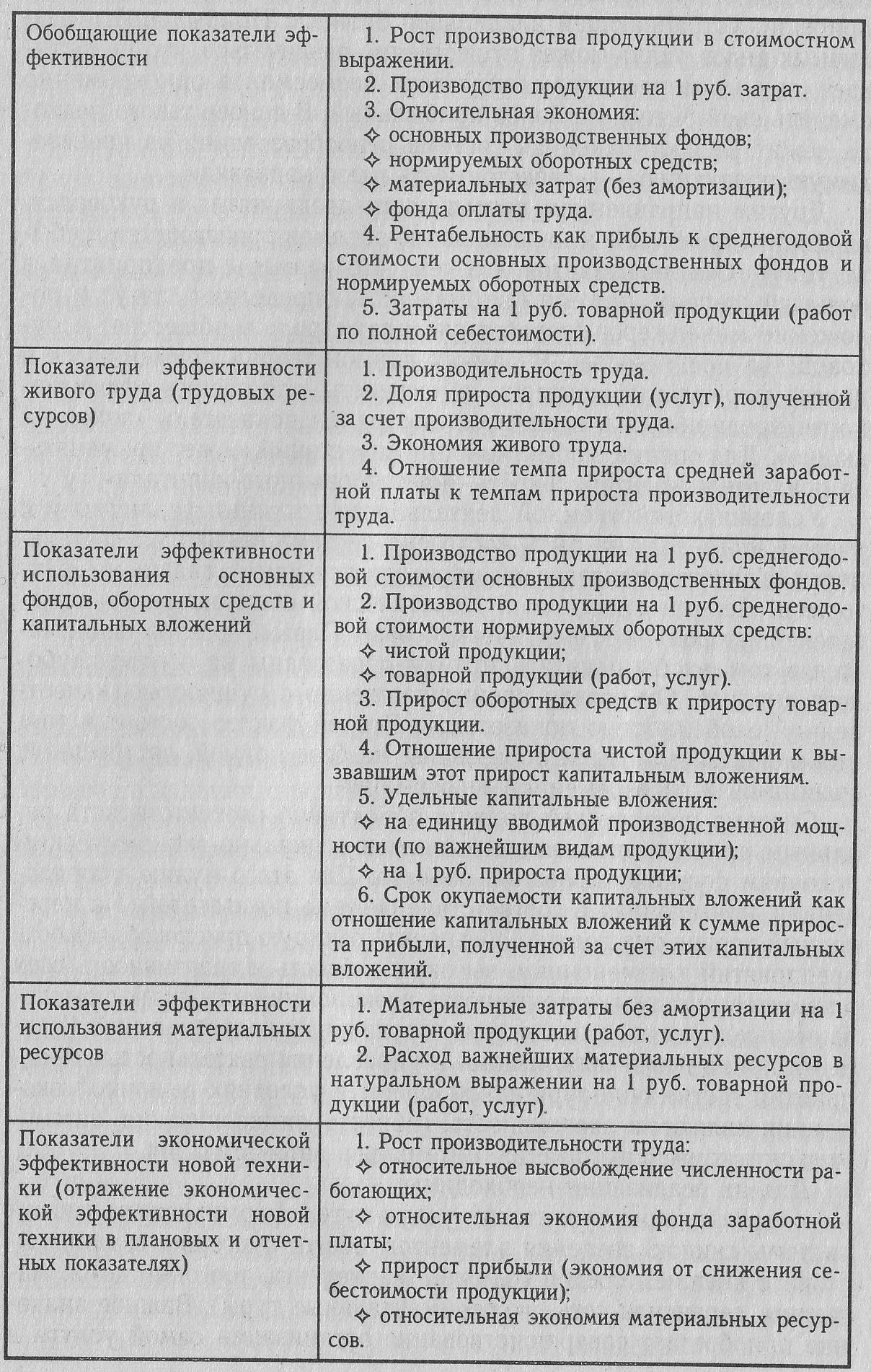 | | |
|---|---|
| Обобщающие показатели эффективности | 1. Рост производства продукции в стоимостном выражении.<br>2. Производство продукции на 1 руб. затрат.<br>3. Относительная экономия:<br>✧ основных производственных фондов;<br>✧ нормируемых оборотных средств;<br>✧ материальных затрат (без амортизации);<br>✧ фонда оплаты труда.<br>4. Рентабельность как прибыль к среднегодовой стоимости основных производственных фондов и нормируемых оборотных средств.<br>5. Затраты на 1 руб. товарной продукции (работ по полной себестоимости). |
| Показатели эффективности живого труда (трудовых ресурсов) | 1. Производительность труда.<br>2. Доля прироста продукции (услуг), полученной за счет производительности труда.<br>3. Экономия живого труда.<br>4. Отношение темпа прироста средней заработной платы к темпам прироста производительности труда. |
| Показатели эффективности использования основных фондов, оборотных средств и капитальных вложений | 1. Производство продукции на 1 руб. среднегодовой стоимости основных производственных фондов.<br>2. Производство продукции на 1 руб. среднегодовой стоимости нормируемых оборотных средств:<br>✧ чистой продукции;<br>✧ товарной продукции (работ, услуг).<br>3. Прирост оборотных средств к приросту товарной продукции.<br>4. Отношение прироста чистой продукции к вызвавшим этот прирост капитальным вложениям.<br>5. Удельные капитальные вложения:<br>✧ на единицу вводимой производственной мощности (по важнейшим видам продукции);<br>✧ на 1 руб. прироста продукции;<br>6. Срок окупаемости капитальных вложений как отношение капитальных вложений к сумме прироста прибыли, полученной за счет этих капитальных вложений. |
| Показатели эффективности использования материальных ресурсов | 1. Материальные затраты без амортизации на 1 руб. товарной продукции (работ, услуг).<br>2. Расход важнейших материальных ресурсов в натуральном выражении на 1 руб. товарной продукции (работ, услуг). |
| Показатели экономической эффективности новой техники (отражение экономической эффективности новой техники в плановых и отчетных показателях) | 1. Рост производительности труда:<br>✧ относительное высвобождение численности работающих;<br>✧ относительная экономия фонда заработной платы;<br>✧ прирост прибыли (экономия от снижения себестоимости продукции);<br>✧ относительная экономия материальных ресурсов. |